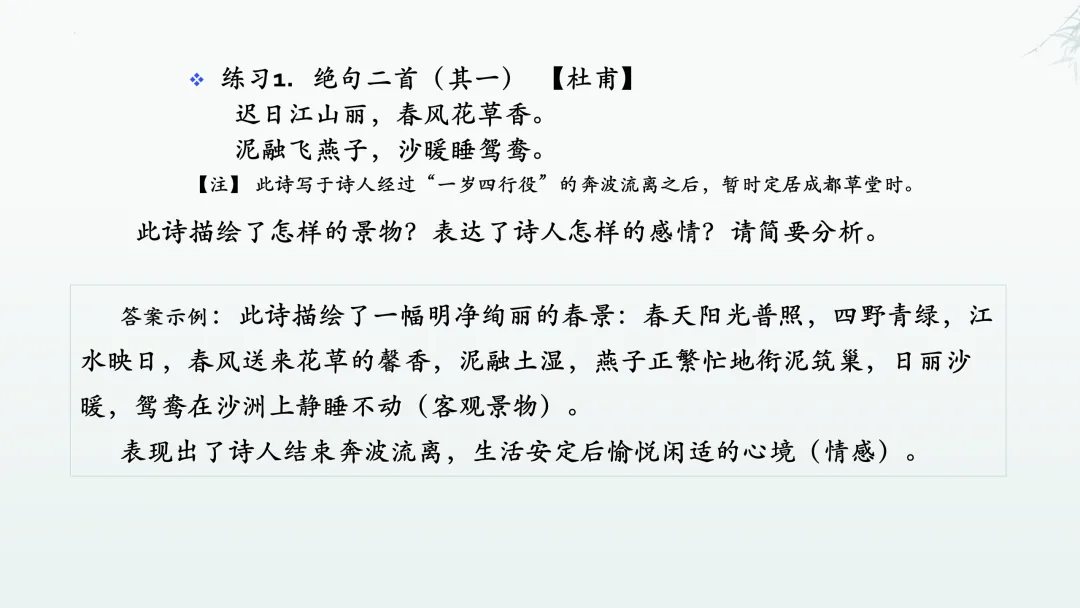 ❖ 练习1.绝句二首（其一） 【杜甫】

迟日江山丽，春风花草香。
泥融飞燕子，沙暖睡鸳鸯。

【注】此诗写于诗人经过“一岁四行役”的奔波流离之后，暂时定居成都草堂时。

此诗描绘了怎样的景物？表达了诗人怎样的感情？请简要分析。

答案示例：此诗描绘了一幅明净绚丽的春景：春天阳光普照，四野青绿，江水映日，春风送来花草的馨香，泥融土湿，燕子正繁忙地衔泥筑巢，日丽沙暖，鸳鸯在沙洲上静睡不动（客观景物）。

表现出了诗人结束奔波流离，生活安定后愉悦闲适的心境（情感）。